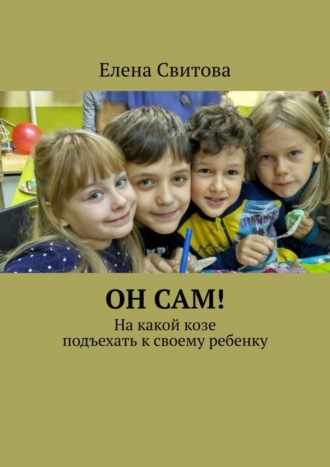 Елена Свитова

ОН САМ!

На какой козе подъехать к своему ребенку